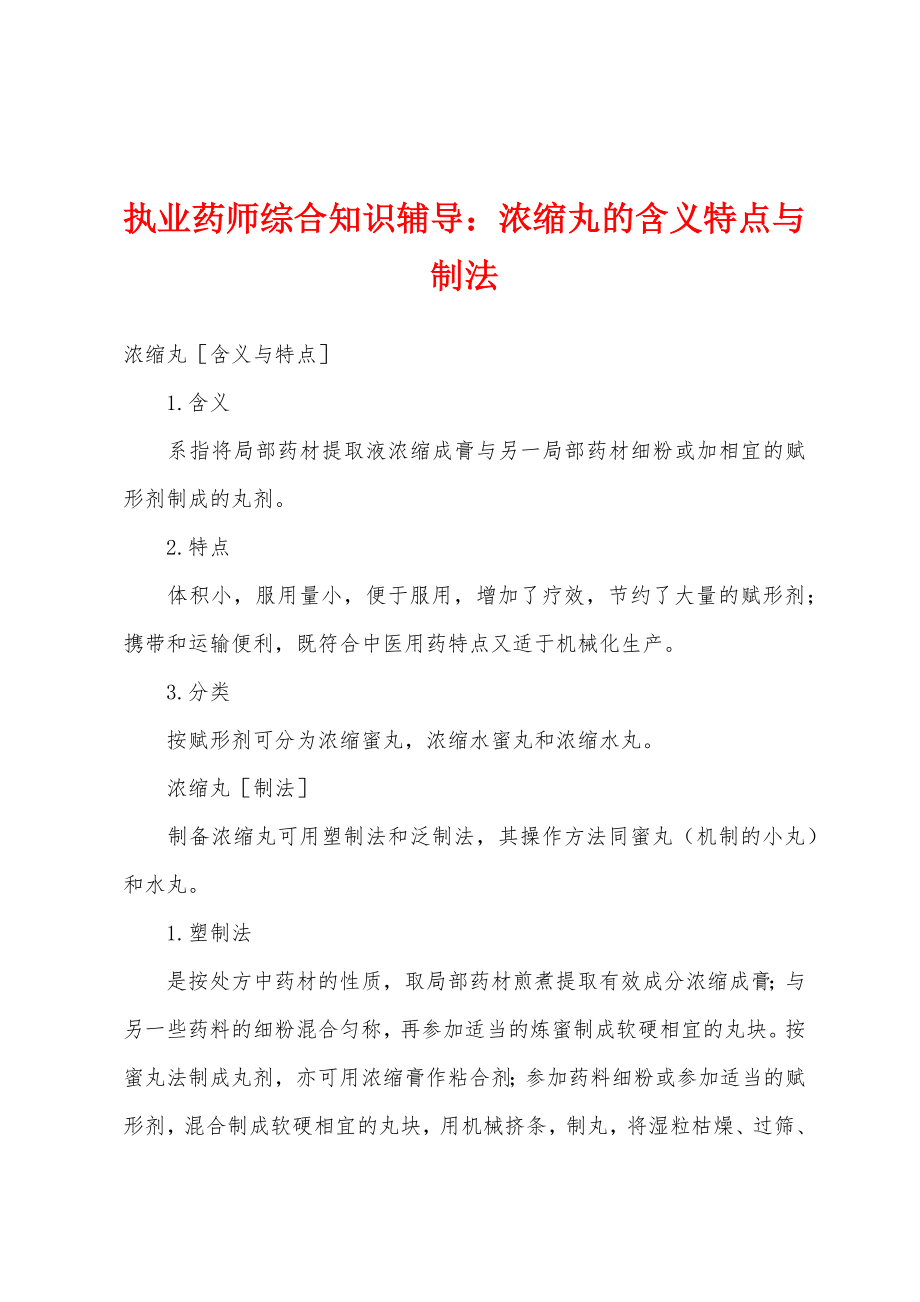 执业药师综合知识辅导：浓缩丸的含义特点与制法

浓缩丸［含义与特点］

1.含义

系指将局部药材提取液浓缩成膏与另一局部药材细粉或加相宜的赋形剂制成的丸剂。

2.特点

体积小，服用量小，便于服用，增加了疗效，节约了大量的赋形剂；携带和运输便利，既符合中医用药特点又适于机械化生产。

3.分类

按赋形剂可分为浓缩蜜丸，浓缩水蜜丸和浓缩水丸。

浓缩丸［制法］

制备浓缩丸可用塑制法和泛制法，其操作方法同蜜丸（机制的小丸）和水丸。

1.塑制法

是按处方中药材的性质，取局部药材煎煮提取有效成分浓缩成膏；与另一些药料的细粉混合匀称，再参加适当的炼蜜制成软硬相宜的丸块。按蜜丸法制成丸剂，亦可用浓缩膏作粘合剂；参加药料细粉或参加适当的赋形剂，混合制成软硬相宜的丸块，用机械挤条，制丸，将湿粒枯燥、过筛、